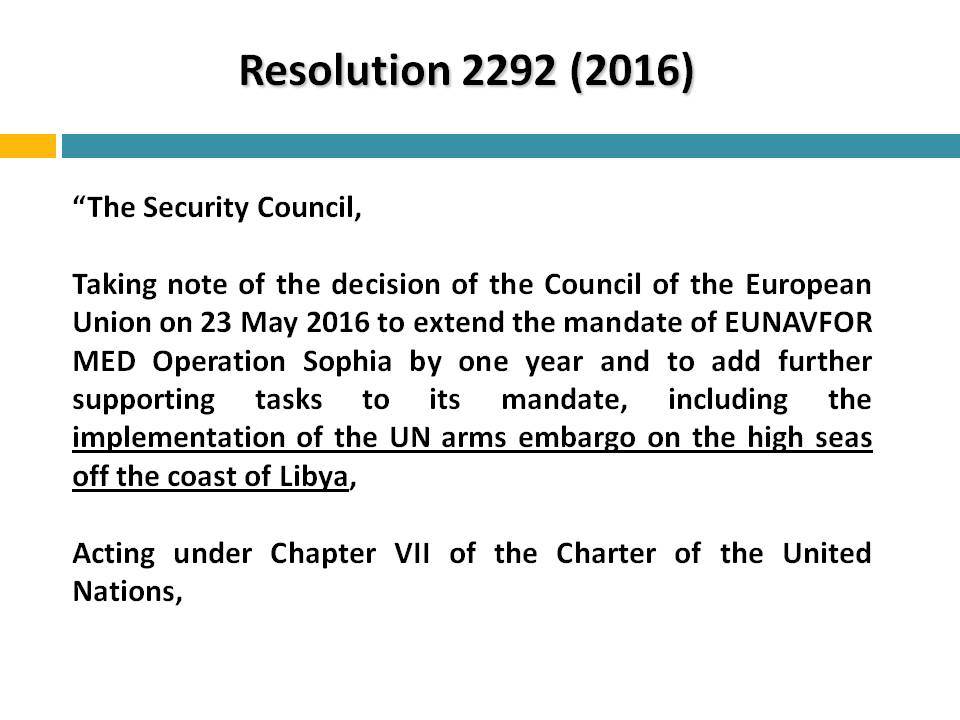 Resolution 2292 (2016)

“The Security Council,

Taking note of the decision of the Council of the European Union on 23 May 2016 to extend the mandate of EUNAVFOR MED Operation Sophia by one year and to add further supporting tasks to its mandate, including the implementation of the UN arms embargo on the high seas off the coast of Libya,

Acting under Chapter VII of the Charter of the United Nations,